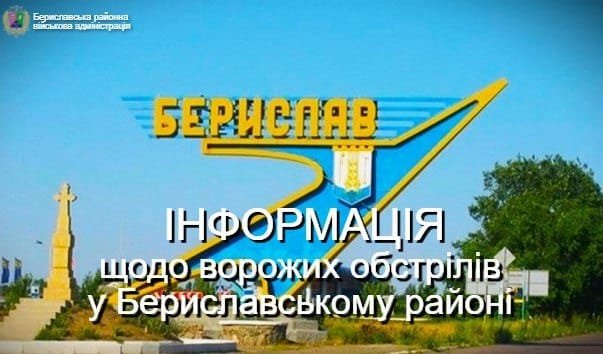 Бериславська районна військова адміністрація

БЕРИСЛАВ

ІНФОРМАЦІЯ
щодо ворожих обстрілів
у Бериславському районі